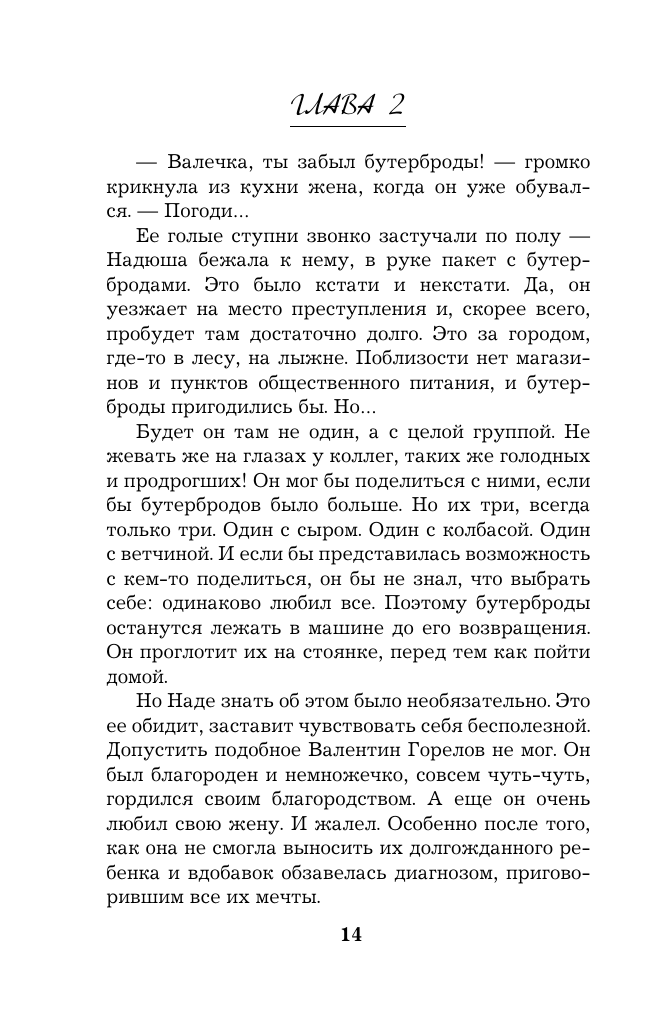 ГЛАВА 2

— Валечка, ты забыл бутерброды! — громко крикнула из кухни жена, когда он уже обувался. — Погоди...

Ее голые ступни звонко застучали по полу — Надюша бежала к нему, в руке пакет с бутербродами. Это было кстати и некстати. Да, он уезжает на место преступления и, скорее всего, пробудет там достаточно долго. Это за городом, где-то в лесу, на лыжне. Поблизости нет магазинов и пунктов общественного питания, и бутерброды пригодились бы. Но...

Будет он там не один, а с целой группой. Не жевать же на глазах у коллег, таких же голодных и продрогших! Он мог бы поделиться с ними, если бы бутербродов было больше. Но их три, всегда только три. Один с сыром. Один с колбасой. Один с ветчиной. И если бы представилась возможность с кем-то поделиться, он бы не знал, что выбрать себе: одинаково любил все. Поэтому бутерброды останутся лежать в машине до его возвращения. Он проглотит их на стоянке, перед тем как пойти домой.

Но Наде знать об этом было необязательно. Это ее обидит, заставит чувствовать себя бесполезной. Допустить подобное Валентин Горелов не мог. Он был благороден и немножечко, совсем чуть-чуть, гордился своим благородством. А еще он очень любил свою жену. И жалел. Особенно после того, как она не смогла выносить их долгожданного ребенка и вдобавок обзавелась диагнозом, приговорившим все их мечты.

14